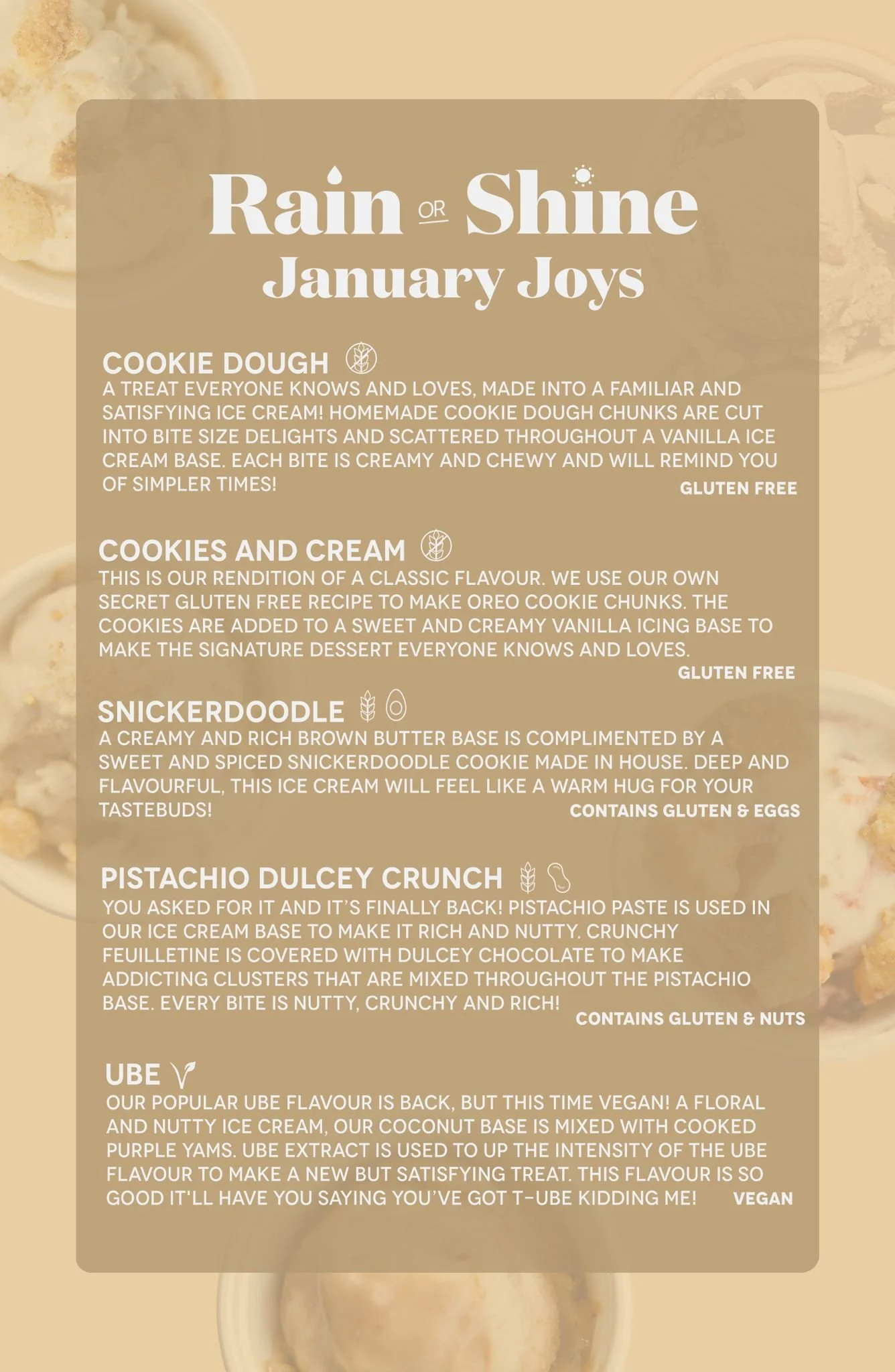 Rain OR Shine
January Joys

COOKIE DOUGH
A TREAT EVERYONE KNOWS AND LOVES, MADE INTO A FAMILIAR AND SATISFYING ICE CREAM! HOMEMADE COOKIE DOUGH CHUNKS ARE CUT INTO BITE SIZE DELIGHTS AND SCATTERED THROUGHOUT A VANILLA ICE CREAM BASE. EACH BITE IS CREAMY AND CHEWY AND WILL REMIND YOU OF SIMPLER TIMES!
GLUTEN FREE

COOKIES AND CREAM
THIS IS OUR RENDITION OF A CLASSIC FLAVOUR. WE USE OUR OWN SECRET GLUTEN FREE RECIPE TO MAKE OREO COOKIE CHUNKS. THE COOKIES ARE ADDED TO A SWEET AND CREAMY VANILLA ICING BASE TO MAKE THE SIGNATURE DESSERT EVERYONE KNOWS AND LOVES.
GLUTEN FREE

SNICKERDOODLE
A CREAMY AND RICH BROWN BUTTER BASE IS COMPLIMENTED BY A SWEET AND SPICED SNICKERDOODLE COOKIE MADE IN HOUSE. DEEP AND FLAVOURFUL, THIS ICE CREAM WILL FEEL LIKE A WARM HUG FOR YOUR TASTEBUDS!
CONTAINS GLUTEN & EGGS

PISTACHIO DULCEY CRUNCH
YOU ASKED FOR IT AND IT'S FINALLY BACK! PISTACHIO PASTE IS USED IN OUR ICE CREAM BASE TO MAKE IT RICH AND NUTTY. CRUNCHY FEUILLETINE IS COVERED WITH DULCEY CHOCOLATE TO MAKE ADDICTING CLUSTERS THAT ARE MIXED THROUGHOUT THE PISTACHIO BASE. EVERY BITE IS NUTTY, CRUNCHY AND RICH!
CONTAINS GLUTEN & NUTS

UBE
OUR POPULAR UBE FLAVOUR IS BACK, BUT THIS TIME VEGAN! A FLORAL AND NUTTY ICE CREAM, OUR COCONUT BASE IS MIXED WITH COOKED PURPLE YAMS. UBE EXTRACT IS USED TO UP THE INTENSITY OF THE UBE FLAVOUR TO MAKE A NEW BUT SATISFYING TREAT. THIS FLAVOUR IS SO GOOD IT'LL HAVE YOU SAYING YOU'VE GOT T-UBE KIDDING ME!
VEGAN